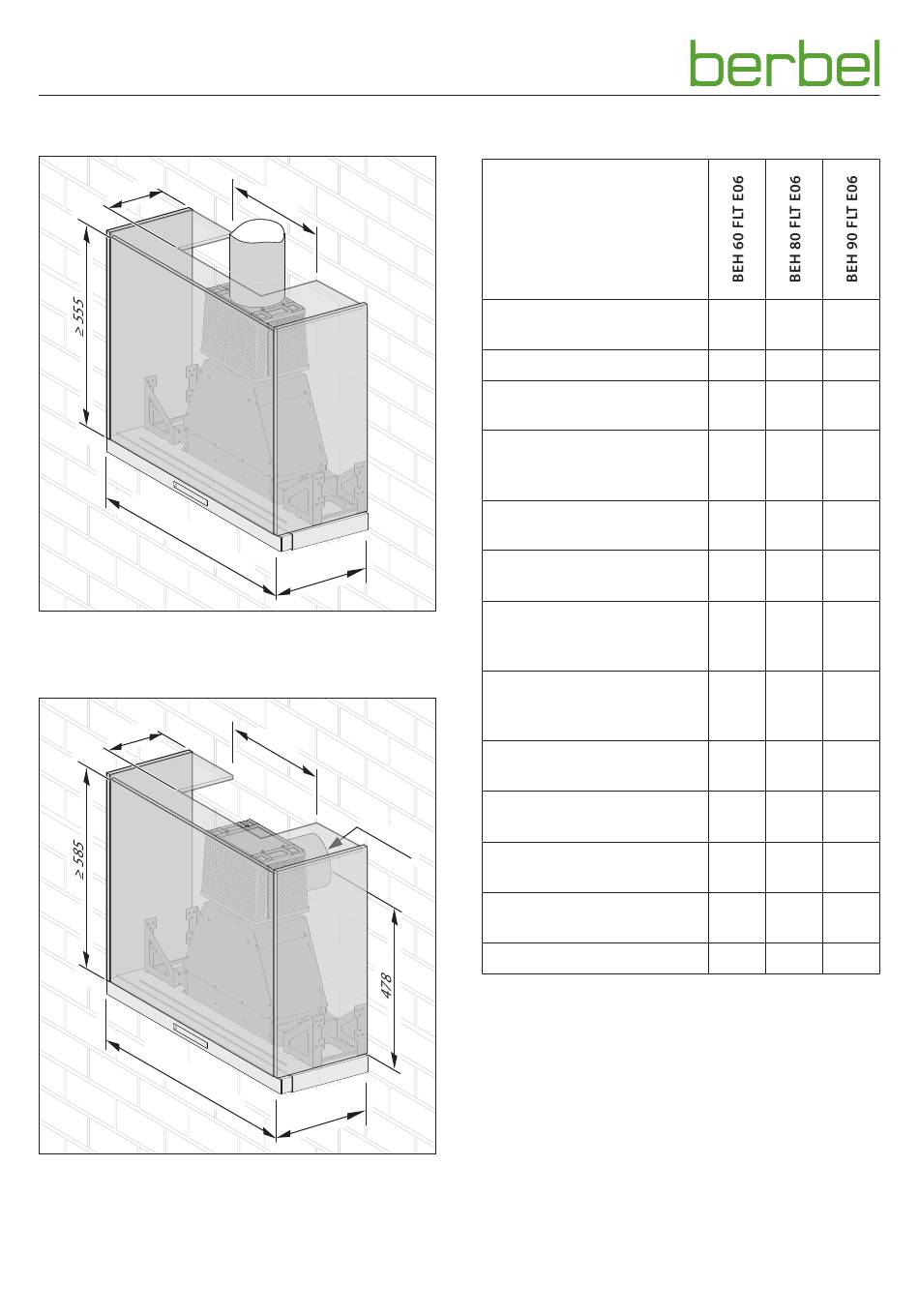 berbel

≥ 555

≥ 585

478

| | BEH 60 FLT E06 | BEH 80 FLT E06 | BEH 90 FLT E06 |
|---|---|---|---|
| | | | |
| | | | |
| | | | |
| | | | |
| | | | |
| | | | |
| | | | |
| | | | |
| | | | |
| | | | |
| | | | |
| | | | |
| | | | |